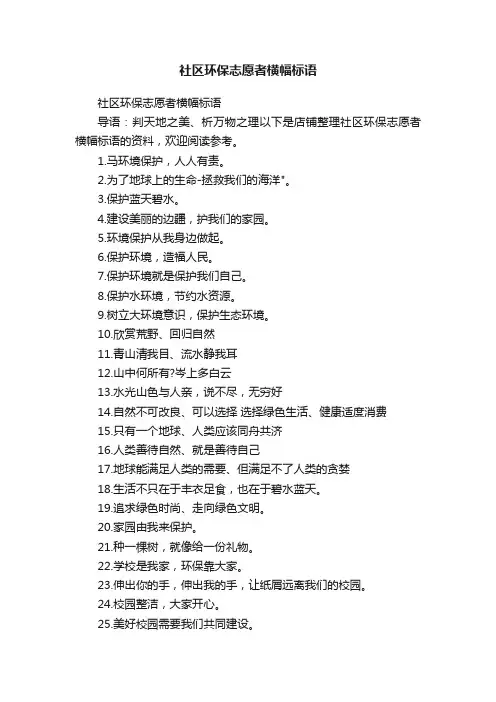 社区环保志愿者横幅标语

社区环保志愿者横幅标语

导语：判天地之美、析万物之理以下是店铺整理社区环保志愿者横幅标语的资料，欢迎阅读参考。

1.马环境保护，人人有责。

2.为了地球上的生命-拯救我们的海洋"。

3.保护蓝天碧水。

4.建设美丽的边疆，护我们的家园。

5.环境保护从我身边做起。

6.保护环境，造福人民。

7.保护环境就是保护我们自己。

8.保护水环境，节约水资源。

9.树立大环境意识，保护生态环境。

10.欣赏荒野、回归自然

11.青山清我目、流水静我耳

12.山中何所有?岑上多白云

13.水光山色与人亲，说不尽，无穷好

14.自然不可改良、可以选择 选择绿色生活、健康适度消费

15.只有一个地球、人类应该同舟共济

16.人类善待自然、就是善待自己

17.地球能满足人类的需要、但满足不了人类的贪婪

18.生活不只在于丰衣足食，也在于碧水蓝天。

19.追求绿色时尚、走向绿色文明。

20.家园由我来保护。

21.种一棵树，就像给一份礼物。

22.学校是我家，环保靠大家。

23.伸出你的手，伸出我的手，让纸屑远离我们的校园。

24.校园整洁，大家开心。

25.美好校园需要我们共同建设。